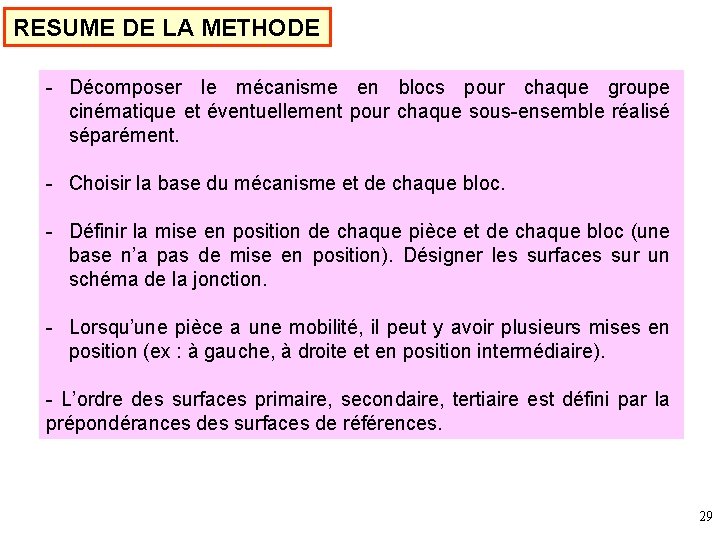 RESUME DE LA METHODE

- Décomposer le mécanisme en blocs pour chaque groupe cinématique et éventuellement pour chaque sous-ensemble réalisé séparément.

- Choisir la base du mécanisme et de chaque bloc.

- Définir la mise en position de chaque pièce et de chaque bloc (une base n'a pas de mise en position). Désigner les surfaces sur un schéma de la jonction.

- Lorsqu'une pièce a une mobilité, il peut y avoir plusieurs mises en position (ex : à gauche, à droite et en position intermédiaire).

- L'ordre des surfaces primaire, secondaire, tertiaire est défini par la prépondérances des surfaces de références.

29